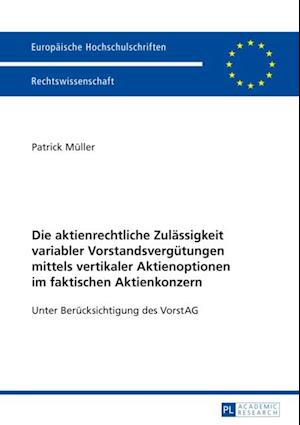 Europäische Hochschulschriften

Rechtswissenschaft

Patrick Müller

Die aktienrechtliche Zulässigkeit variabler Vorstandsvergütungen mittels vertikaler Aktienoptionen im faktischen Aktienkonzern

Unter Berücksichtigung des VorstAG

PL ACADEMIC RESEARCH